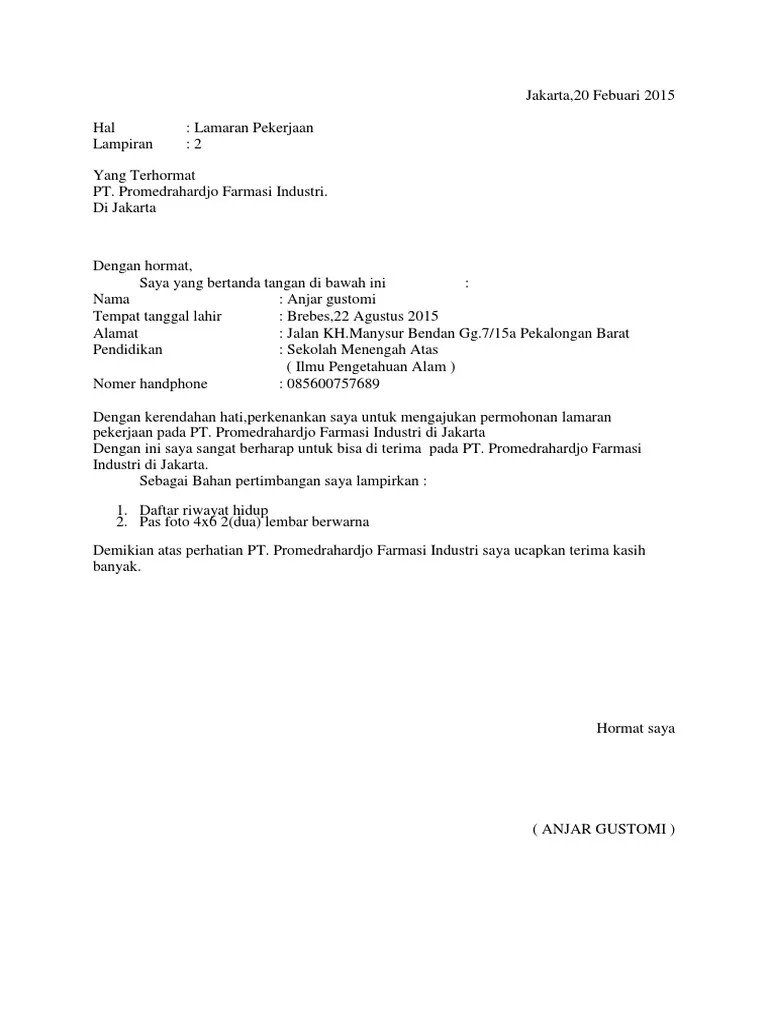 Jakarta,20 Febuari 2015

Hal : Lamaran Pekerjaan
Lampiran : 2

Yang Terhormat
PT. Promedrahardjo Farmasi Industri.
Di Jakarta

Dengan hormat,
Saya yang bertanda tangan di bawah ini :
Nama : Anjar gustomi
Tempat tanggal lahir : Brebes,22 Agustus 2015
Alamat : Jalan KH.Manysur Bendan Gg.7/15a Pekalongan Barat
Pendidikan : Sekolah Menengah Atas
( Ilmu Pengetahuan Alam )
Nomer handphone : 085600757689

Dengan kerendahan hati,perkenankan saya untuk mengajukan permohonan lamaran pekerjaan pada PT. Promedrahardjo Farmasi Industri di Jakarta
Dengan ini saya sangat berharap untuk bisa di terima pada PT. Promedrahardjo Farmasi Industri di Jakarta.
Sebagai Bahan pertimbangan saya lampirkan :

1. Daftar riwayat hidup
2. Pas foto 4x6 2(dua) lembar berwarna

Demikian atas perhatian PT. Promedrahardjo Farmasi Industri saya ucapkan terima kasih banyak.

Hormat saya

( ANJAR GUSTOMI )